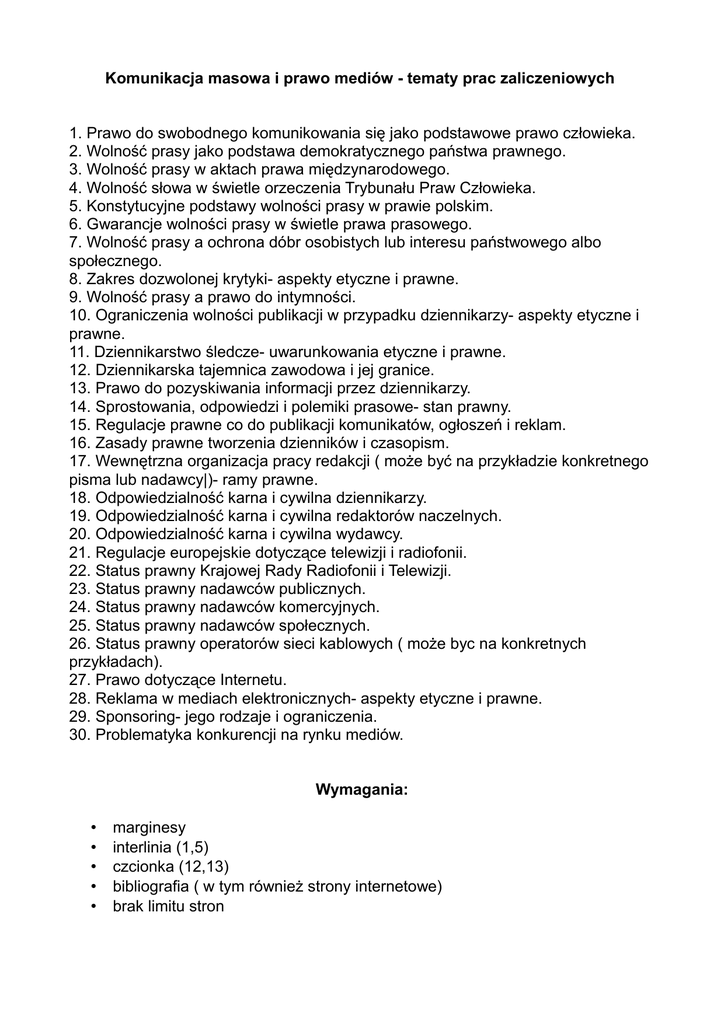 Komunikacja masowa i prawo mediów - tematy prac zaliczeniowych

1. Prawo do swobodnego komunikowania się jako podstawowe prawo człowieka.
2. Wolność prasy jako podstawa demokratycznego państwa prawnego.
3. Wolność prasy w aktach prawa międzynarodowego.
4. Wolność słowa w świetle orzeczenia Trybunału Praw Człowieka.
5. Konstytucyjne podstawy wolności prasy w prawie polskim.
6. Gwarancje wolności prasy w świetle prawa prasowego.
7. Wolność prasy a ochrona dóbr osobistych lub interesu państwowego albo społecznego.
8. Zakres dozwolonej krytyki- aspekty etyczne i prawne.
9. Wolność prasy a prawo do intymności.
10. Ograniczenia wolności publikacji w przypadku dziennikarzy- aspekty etyczne i prawne.
11. Dziennikarstwo śledcze- uwarunkowania etyczne i prawne.
12. Dziennikarska tajemnica zawodowa i jej granice.
13. Prawo do pozyskiwania informacji przez dziennikarzy.
14. Sprostowania, odpowiedzi i polemiki prasowe- stan prawny.
15. Regulacje prawne co do publikacji komunikatów, ogłoszeń i reklam.
16. Zasady prawne tworzenia dzienników i czasopism.
17. Wewnętrzna organizacja pracy redakcji ( może być na przykładzie konkretnego pisma lub nadawcy|)- ramy prawne.
18. Odpowiedzialność karna i cywilna dziennikarzy.
19. Odpowiedzialność karna i cywilna redaktorów naczelnych.
20. Odpowiedzialność karna i cywilna wydawcy.
21. Regulacje europejskie dotyczące telewizji i radiofonii.
22. Status prawny Krajowej Rady Radiofonii i Telewizji.
23. Status prawny nadawców publicznych.
24. Status prawny nadawców komercyjnych.
25. Status prawny nadawców społecznych.
26. Status prawny operatorów sieci kablowych ( może byc na konkretnych przykładach).
27. Prawo dotyczące Internetu.
28. Reklama w mediach elektronicznych- aspekty etyczne i prawne.
29. Sponsoring- jego rodzaje i ograniczenia.
30. Problematyka konkurencji na rynku mediów.

Wymagania:

• marginesy
• interlinia (1,5)
• czcionka (12,13)
• bibliografia ( w tym również strony internetowe)
• brak limitu stron